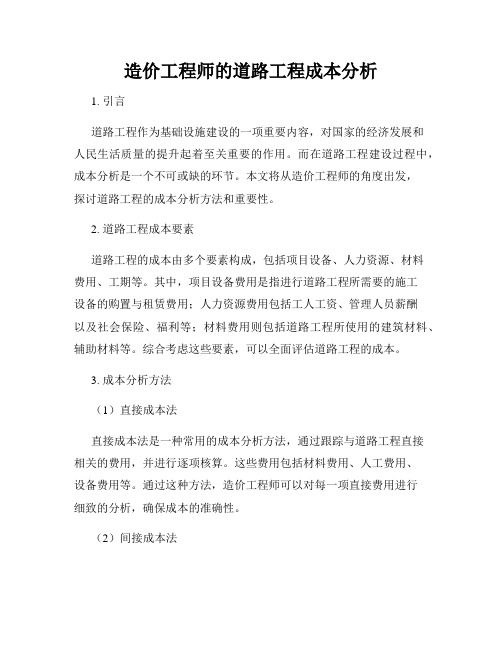 造价工程师的道路工程成本分析

1. 引言

道路工程作为基础设施建设的一项重要内容，对国家的经济发展和人民生活质量的提升起着至关重要的作用。而在道路工程建设过程中，成本分析是一个不可或缺的环节。本文将从造价工程师的角度出发，探讨道路工程的成本分析方法和重要性。

2. 道路工程成本要素

道路工程的成本由多个要素构成，包括项目设备、人力资源、材料费用、工期等。其中，项目设备费用是指进行道路工程所需要的施工设备的购置与租赁费用；人力资源费用包括工人工资、管理人员薪酬以及社会保险、福利等；材料费用则包括道路工程所使用的建筑材料、辅助材料等。综合考虑这些要素，可以全面评估道路工程的成本。

3. 成本分析方法

（1）直接成本法

直接成本法是一种常用的成本分析方法，通过跟踪与道路工程直接相关的费用，并进行逐项核算。这些费用包括材料费用、人工费用、设备费用等。通过这种方法，造价工程师可以对每一项直接费用进行细致的分析，确保成本的准确性。

（2）间接成本法